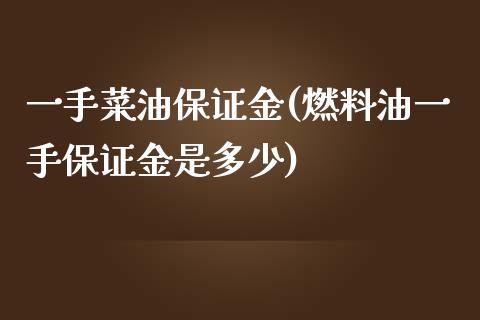 一手菜油保证金(燃料油一手保证金是多少)